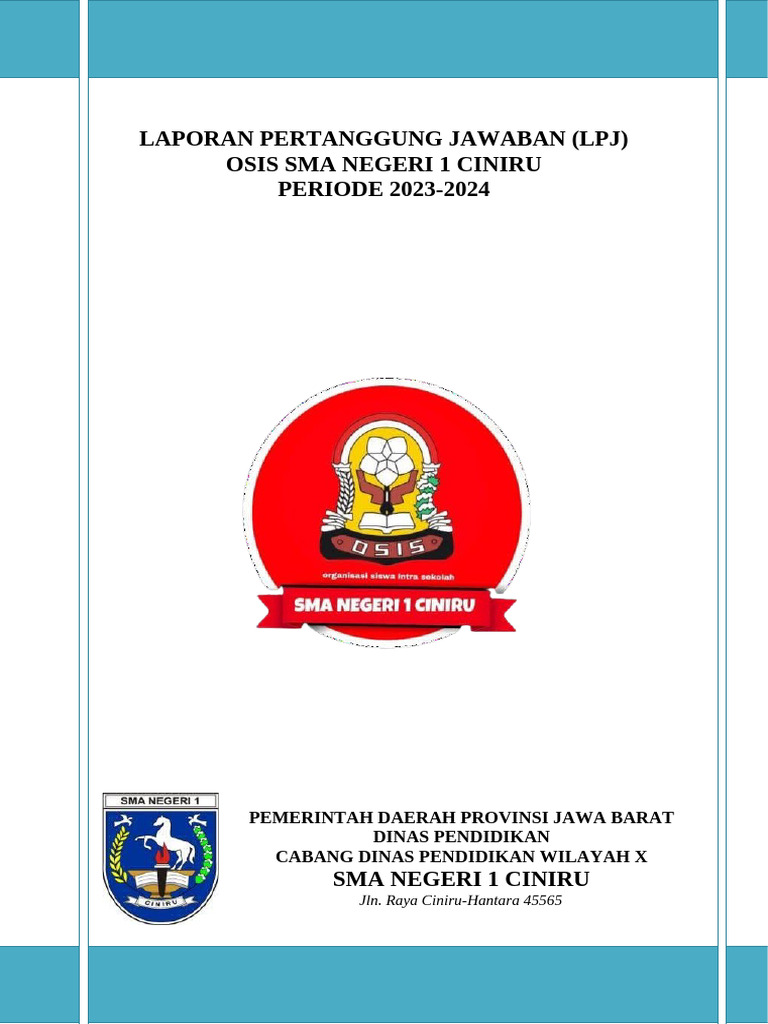 LAPORAN PERTANGGUNG JAWABAN (LPJ)
OSIS SMA NEGERI 1 CINIRU
PERIODE 2023-2024

OSIS
organisasi siswa intra sekolah
SMA NEGERI 1 CINIRU

SMA NEGERI 1
CINIRU

PEMERINTAH DAERAH PROVINSI JAWA BARAT
DINAS PENDIDIKAN
CABANG DINAS PENDIDIKAN WILAYAH X
SMA NEGERI 1 CINIRU
Jln. Raya Ciniru-Hantara 45565